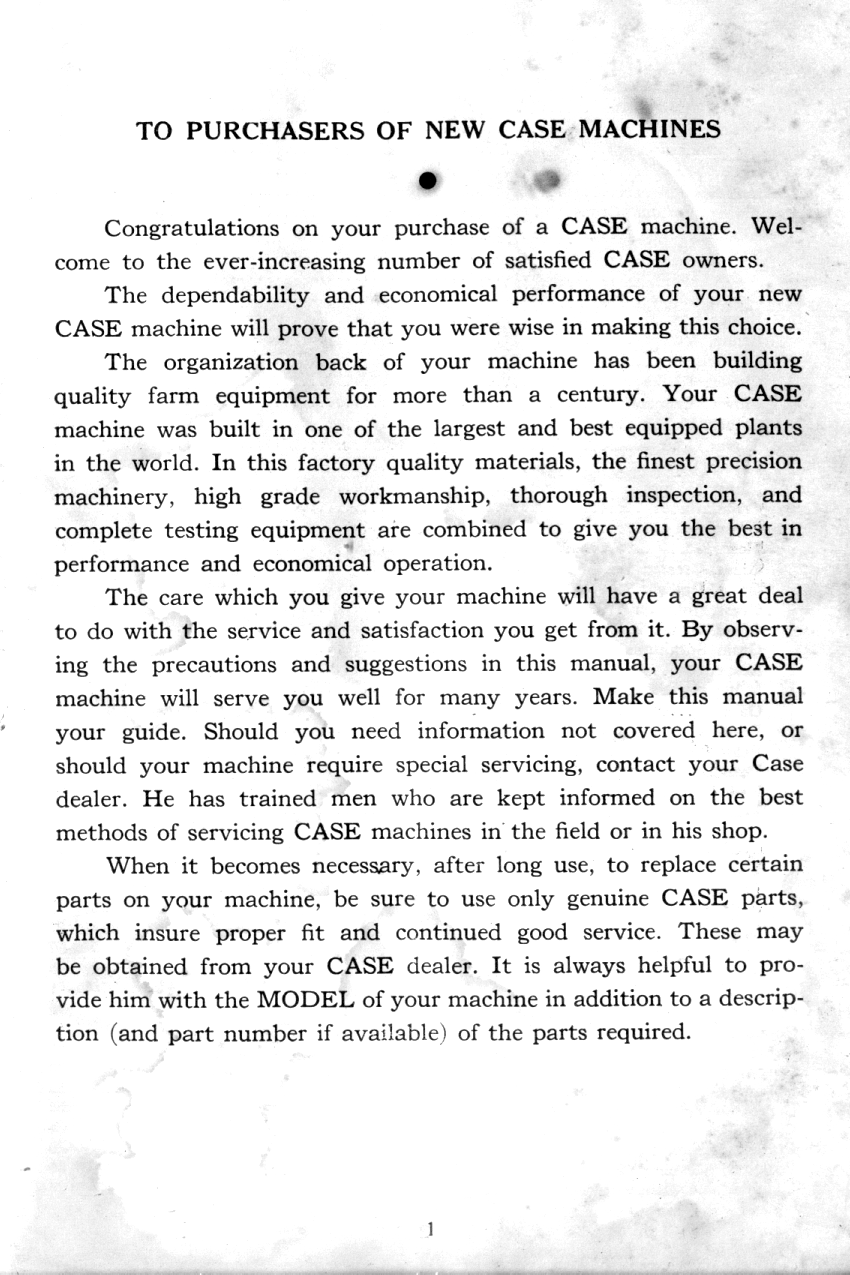 TO PURCHASERS OF NEW CASE MACHINES

Congratulations on your purchase of a CASE machine. Welcome to the ever-increasing number of satisfied CASE owners.

The dependability and economical performance of your new CASE machine will prove that you were wise in making this choice.

The organization back of your machine has been building quality farm equipment for more than a century. Your CASE machine was built in one of the largest and best equipped plants in the world. In this factory quality materials, the finest precision machinery, high grade workmanship, thorough inspection, and complete testing equipment are combined to give you the best in performance and economical operation.

The care which you give your machine will have a great deal to do with the service and satisfaction you get from it. By observing the precautions and suggestions in this manual, your CASE machine will serve you well for many years. Make this manual your guide. Should you need information not covered here, or should your machine require special servicing, contact your Case dealer. He has trained men who are kept informed on the best methods of servicing CASE machines in the field or in his shop.

When it becomes necessary, after long use, to replace certain parts on your machine, be sure to use only genuine CASE parts, which insure proper fit and continued good service. These may be obtained from your CASE dealer. It is always helpful to provide him with the MODEL of your machine in addition to a description (and part number if available) of the parts required.

1